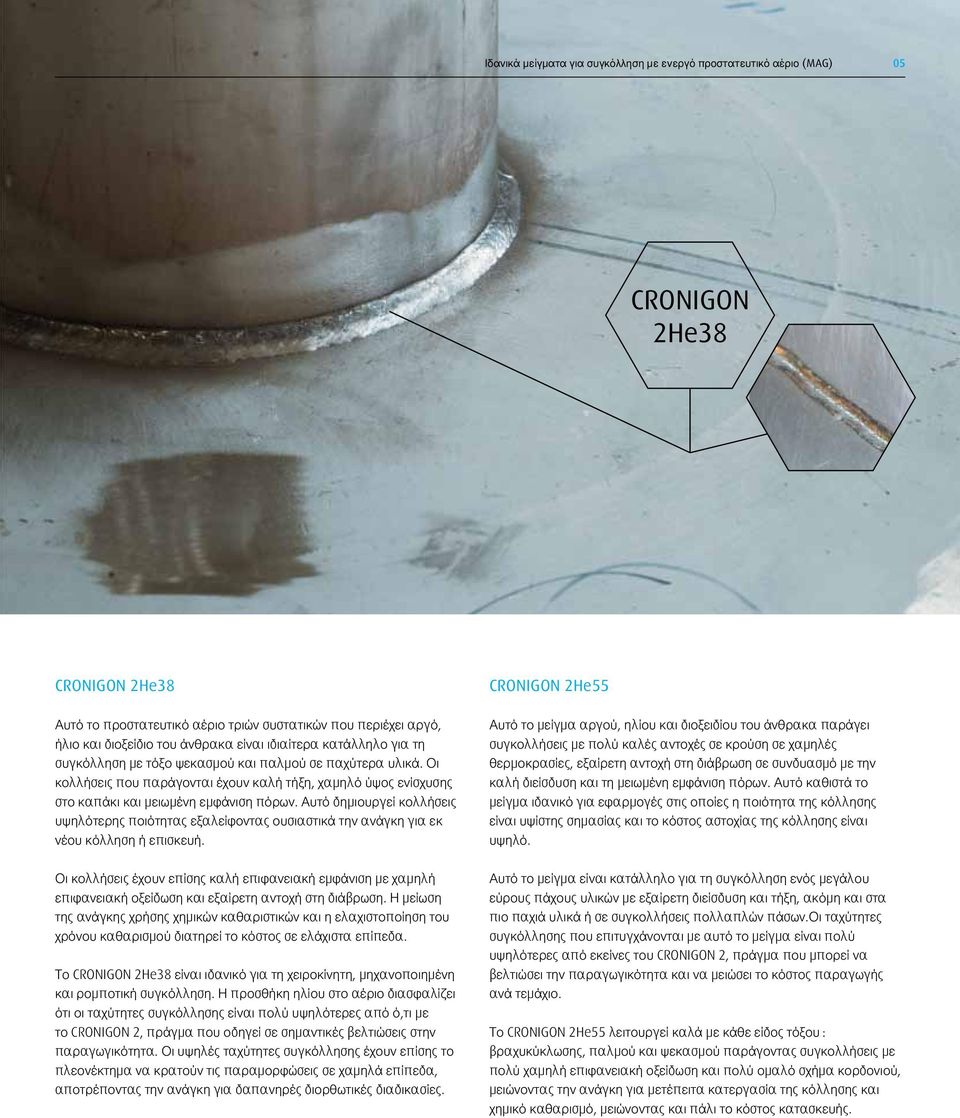 Ιδανικά μείγματα για συγκόλληση με ενεργό προστατευτικό αέριο (MAG) 05

CRONIGON 2He38

CRONIGON 2He38

Αυτό το προστατευτικό αέριο τριών συστατικών που περιέχει αργό, ήλιο και διοξείδιο του άνθρακα είναι ιδιαίτερα κατάλληλο για τη συγκόλληση με τόξο ψεκασμού και παλμού σε παχύτερα υλικά. Οι κολλήσεις που παράγονται έχουν καλή τήξη, χαμηλό ύψος ενίσχυσης στο καπάκι και μειωμένη εμφάνιση πόρων. Αυτό δημιουργεί κολλήσεις υψηλότερης ποιότητας εξαλείφοντας ουσιαστικά την ανάγκη για εκ νέου κόλληση ή επισκευή.

Οι κολλήσεις έχουν επίσης καλή επιφανειακή εμφάνιση με χαμηλή επιφανειακή οξείδωση και εξαίρετη αντοχή στη διάβρωση. Η μείωση της ανάγκης χρήσης χημικών καθαριστικών και η ελαχιστοποίηση του χρόνου καθαρισμού διατηρεί το κόστος σε ελάχιστα επίπεδα.

Το CRONIGON 2He38 είναι ιδανικό για τη χειροκίνητη, μηχανοποιημένη και ρομποτική συγκόλληση. Η προσθήκη ηλίου στο αέριο διασφαλίζει ότι οι ταχύτητες συγκόλλησης είναι πολύ υψηλότερες από ό,τι με το CRONIGON 2, πράγμα που οδηγεί σε σημαντικές βελτιώσεις στην παραγωγικότητα. Οι υψηλές ταχύτητες συγκόλλησης έχουν επίσης το πλεονέκτημα να κρατούν τις παραμορφώσεις σε χαμηλά επίπεδα, αποτρέποντας την ανάγκη για δαπανηρές διορθωτικές διαδικασίες.

CRONIGON 2He55

Αυτό το μείγμα αργού, ηλίου και διοξειδίου του άνθρακα παράγει συγκολλήσεις με πολύ καλές αντοχές σε κρούση σε χαμηλές θερμοκρασίες, εξαίρετη αντοχή στη διάβρωση σε συνδυασμό με την καλή διείσδυση και τη μειωμένη εμφάνιση πόρων. Αυτό καθιστά το μείγμα ιδανικό για εφαρμογές στις οποίες η ποιότητα της κόλλησης είναι υψίστης σημασίας και το κόστος αστοχίας της κόλλησης είναι υψηλό.

Αυτό το μείγμα είναι κατάλληλο για τη συγκόλληση ενός μεγάλου εύρους πάχους υλικών με εξαίρετη διείσδυση και τήξη, ακόμη και στα πιο παχιά υλικά ή σε συγκολλήσεις πολλαπλών πάσων.Οι ταχύτητες συγκόλλησης που επιτυγχάνονται με αυτό το μείγμα είναι πολύ υψηλότερες από εκείνες του CRONIGON 2, πράγμα που μπορεί να βελτιώσει την παραγωγικότητα και να μειώσει το κόστος παραγωγής ανά τεμάχιο.

Το CRONIGON 2He55 λειτουργεί καλά με κάθε είδος τόξου : βραχυκύκλωσης, παλμού και ψεκασμού παράγοντας συγκολλήσεις με πολύ χαμηλή επιφανειακή οξείδωση και πολύ ομαλό σχήμα κορδονιού, μειώνοντας την ανάγκη για μετέπειτα κατεργασία της κόλλησης και χημικό καθαρισμό, μειώνοντας και πάλι το κόστος κατασκευής.